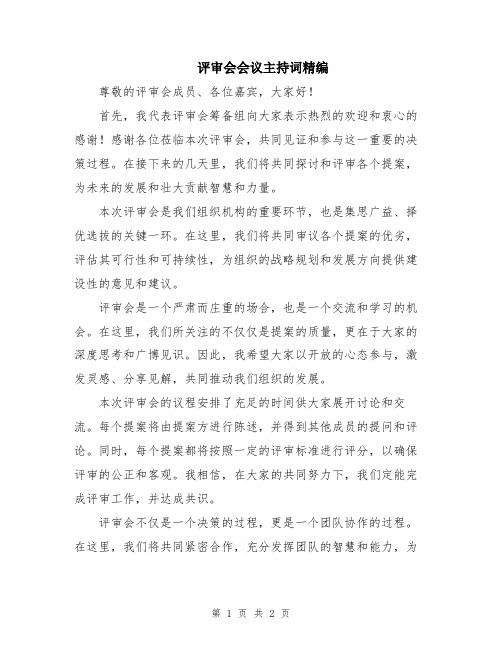 评审会会议主持词精编

尊敬的评审会成员、各位嘉宾，大家好！

首先，我代表评审会筹备组向大家表示热烈的欢迎和衷心的感谢！感谢各位莅临本次评审会，共同见证和参与这一重要的决策过程。在接下来的几天里，我们将共同探讨和评审各个提案，为未来的发展和壮大贡献智慧和力量。

本次评审会是我们组织机构的重要环节，也是集思广益、择优选拔的关键一环。在这里，我们将共同审议各个提案的优劣，评估其可行性和可持续性，为组织的战略规划和发展方向提供建设性的意见和建议。

评审会是一个严肃而庄重的场合，也是一个交流和学习的机会。在这里，我们所关注的不仅仅是提案的质量，更在于大家的深度思考和广博见识。因此，我希望大家以开放的心态参与，激发灵感、分享见解，共同推动我们组织的发展。

本次评审会的议程安排了充足的时间供大家展开讨论和交流。每个提案将由提案方进行陈述，并得到其他成员的提问和评论。同时，每个提案都将按照一定的评审标准进行评分，以确保评审的公正和客观。我相信，在大家的共同努力下，我们定能完成评审工作，并达成共识。

评审会不仅是一个决策的过程，更是一个团队协作的过程。在这里，我们将共同紧密合作，充分发挥团队的智慧和能力，为

第 1 页 共 2 页